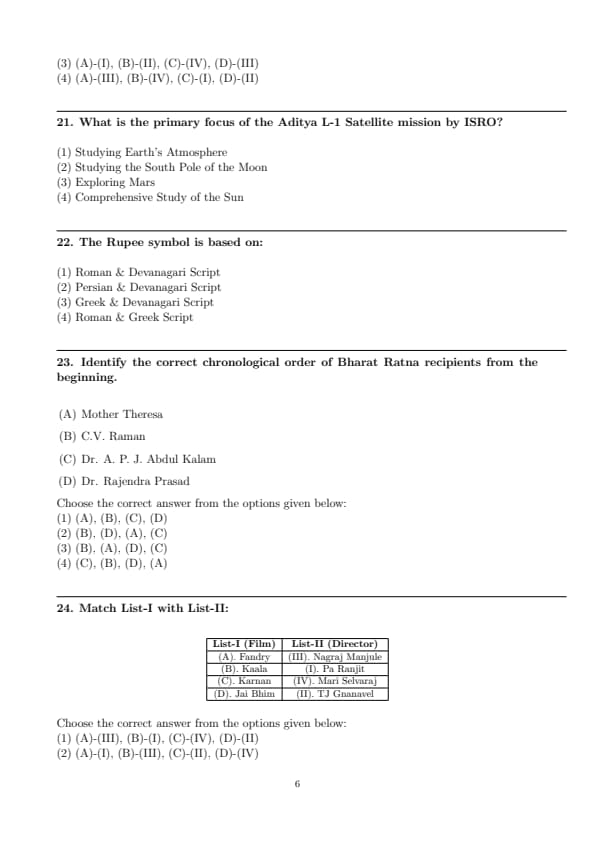 (3) (A)-(I), (B)-(II), (C)-(IV), (D)-(III)
(4) (A)-(III), (B)-(IV), (C)-(I), (D)-(II)

21. What is the primary focus of the Aditya L-1 Satellite mission by ISRO?

(1) Studying Earth's Atmosphere
(2) Studying the South Pole of the Moon
(3) Exploring Mars
(4) Comprehensive Study of the Sun

22. The Rupee symbol is based on:

(1) Roman & Devanagari Script
(2) Persian & Devanagari Script
(3) Greek & Devanagari Script
(4) Roman & Greek Script

23. Identify the correct chronological order of Bharat Ratna recipients from the beginning.

(A) Mother Theresa

(B) C.V. Raman

(C) Dr. A. P. J. Abdul Kalam

(D) Dr. Rajendra Prasad

Choose the correct answer from the options given below:
(1) (A), (B), (C), (D)
(2) (B), (D), (A), (C)
(3) (B), (A), (D), (C)
(4) (C), (B), (D), (A)

24. Match List-I with List-II:

| List-I (Film) | List-II (Director) |
|---|---|
| (A). Fandry | (III). Nagraj Manjule |
| (B). Kaala | (I). Pa Ranjit |
| (C). Karnan | (IV). Mari Selvaraj |
| (D). Jai Bhim | (II). TJ Gnanavel |

Choose the correct answer from the options given below:
(1) (A)-(III), (B)-(I), (C)-(IV), (D)-(II)
(2) (A)-(I), (B)-(III), (C)-(II), (D)-(IV)

6